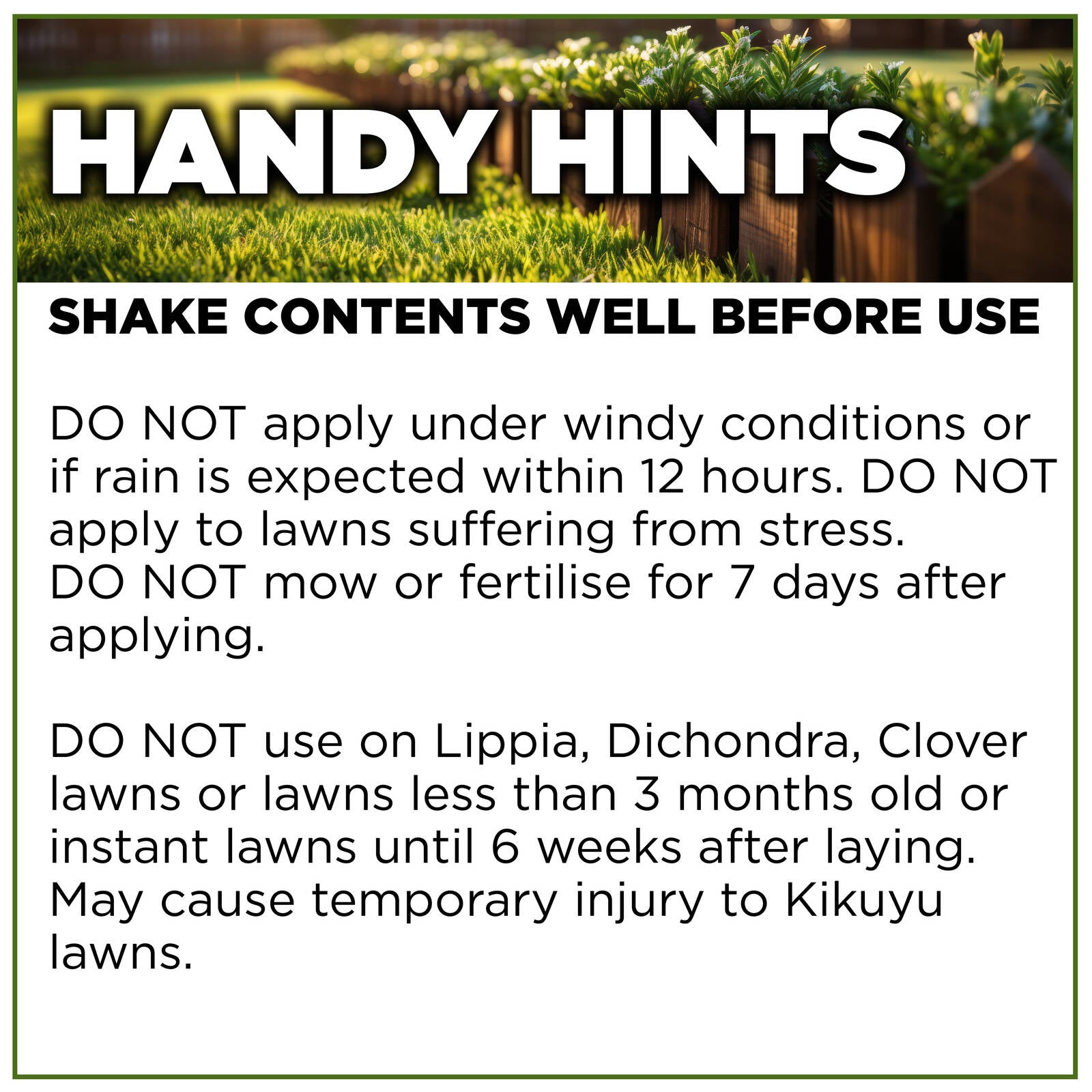 HANDY HINTS

SHAKE CONTENTS WELL BEFORE USE

DO NOT apply under windy conditions or if rain is expected within 12 hours. DO NOT apply to lawns suffering from stress.
DO NOT mow or fertilise for 7 days after applying.

DO NOT use on Lippia, Dichondra, Clover lawns or lawns less than 3 months old or instant lawns until 6 weeks after laying. May cause temporary injury to Kikuyu lawns.